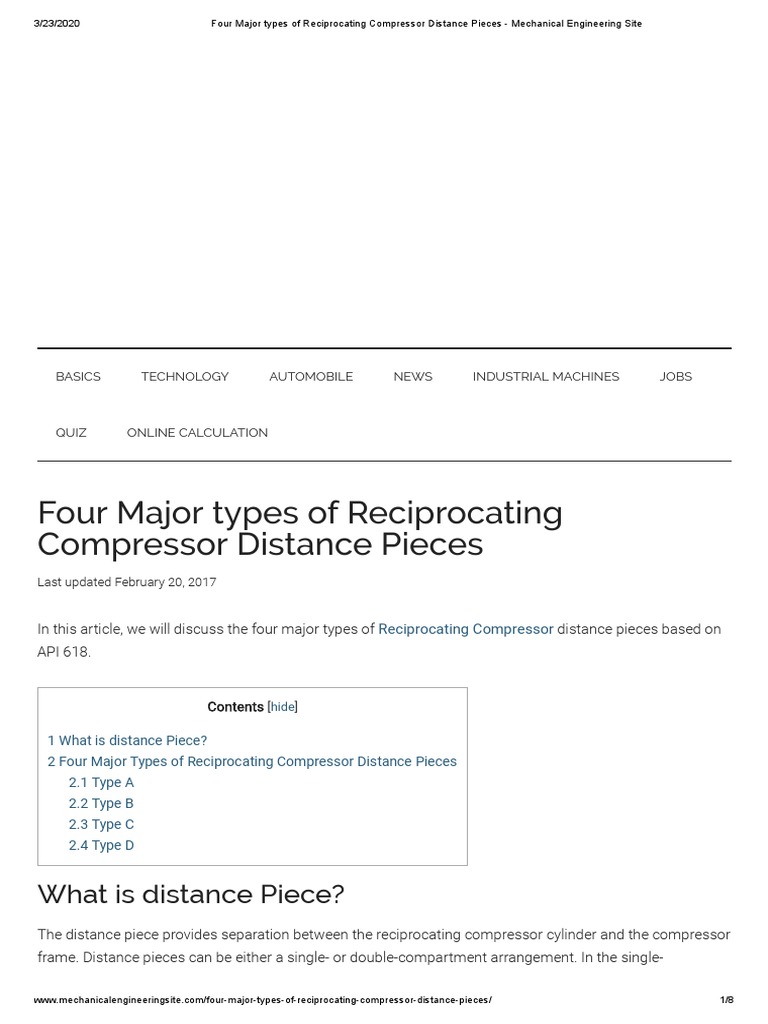 3/23/2020 Four Major types of Reciprocating Compressor Distance Pieces - Mechanical Engineering Site

BASICS TECHNOLOGY AUTOMOBILE NEWS INDUSTRIAL MACHINES JOBS

QUIZ ONLINE CALCULATION

Four Major types of Reciprocating Compressor Distance Pieces

Last updated February 20, 2017

In this article, we will discuss the four major types of Reciprocating Compressor distance pieces based on API 618.

Contents [hide]

1 What is distance Piece?
2 Four Major Types of Reciprocating Compressor Distance Pieces
2.1 Type A
2.2 Type B
2.3 Type C
2.4 Type D

What is distance Piece?

The distance piece provides separation between the reciprocating compressor cylinder and the compressor frame. Distance pieces can be either a single- or double-compartment arrangement. In the single-

www.mechanicalengineeringsite.com/four-major-types-of-reciprocating-compressor-distance-pieces/ 1/8